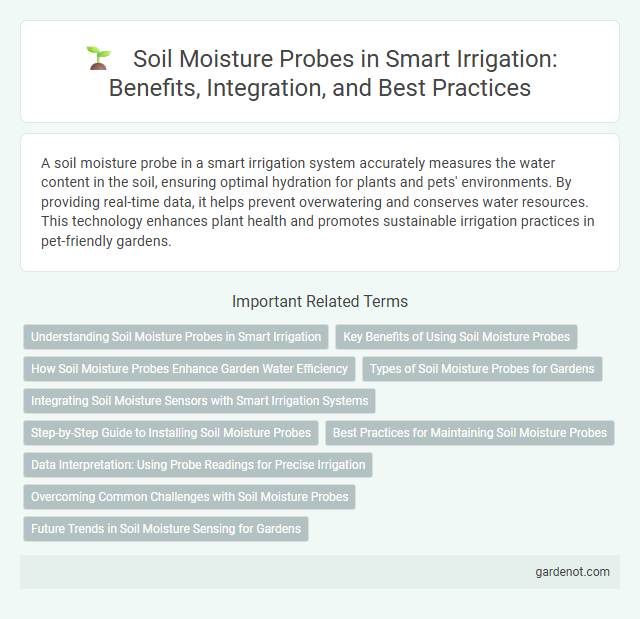 Soil Moisture Probes in Smart Irrigation: Benefits, Integration, and Best Practices

A soil moisture probe in a smart irrigation system accurately measures the water content in the soil, ensuring optimal hydration for plants and pets' environments. By providing real-time data, it helps prevent overwatering and conserves water resources. This technology enhances plant health and promotes sustainable irrigation practices in pet-friendly gardens.

Important Related Terms

Understanding Soil Moisture Probes in Smart Irrigation

Key Benefits of Using Soil Moisture Probes

How Soil Moisture Probes Enhance Garden Water Efficiency

Types of Soil Moisture Probes for Gardens

Integrating Soil Moisture Sensors with Smart Irrigation Systems

Step-by-Step Guide to Installing Soil Moisture Probes

Best Practices for Maintaining Soil Moisture Probes

Data Interpretation: Using Probe Readings for Precise Irrigation

Overcoming Common Challenges with Soil Moisture Probes

Future Trends in Soil Moisture Sensing for Gardens

gardenot.com